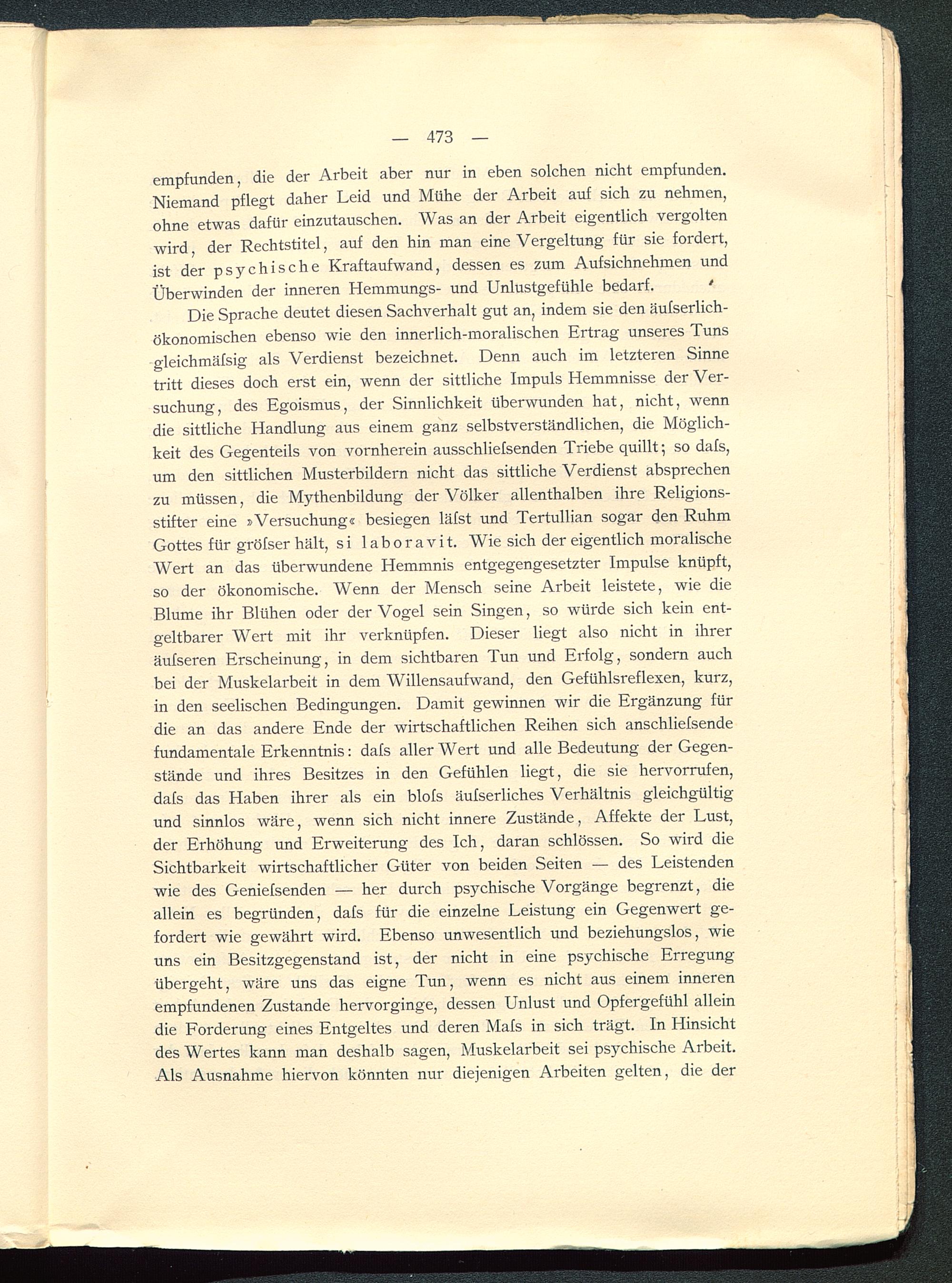 — 473 —

empfunden, die der Arbeit aber nur in eben solchen nicht empfunden. Niemand pflegt daher Leid und Mühe der Arbeit auf sich zu nehmen, ohne etwas dafür einzutauschen. Was an der Arbeit eigentlich vergolten wird, der Rechtstitel, auf den hin man eine Vergeltung für sie fordert, ist der psychische Kraftaufwand, dessen es zum Aufsichnehmen und Überwinden der inneren Hemmungs- und Unlustgefühle bedarf.

Die Sprache deutet diesen Sachverhalt gut an, indem sie den äuſserlich-ökonomischen ebenso wie den innerlich-moralischen Ertrag unseres Tuns gleichmäſsig als Verdienst bezeichnet. Denn auch im letzteren Sinne tritt dieses doch erst ein, wenn der sittliche Impuls Hemmnisse der Versuchung, des Egoismus, der Sinnlichkeit überwunden hat, nicht, wenn die sittliche Handlung aus einem ganz selbstverständlichen, die Möglichkeit des Gegenteils von vornherein ausschlieſsenden Triebe quillt; so daſs, um den sittlichen Musterbildern nicht das sittliche Verdienst absprechen zu müssen, die Mythenbildung der Völker allenthalben ihre Religionsstifter eine »Versuchung« besiegen läſst und Tertullian sogar den Ruhm Gottes für gröſser hält, si laboravit. Wie sich der eigentlich moralische Wert an das überwundene Hemmnis entgegengesetzter Impulse knüpft, so der ökonomische. Wenn der Mensch seine Arbeit leistete, wie die Blume ihr Blühen oder der Vogel sein Singen, so würde sich kein entgeltbarer Wert mit ihr verknüpfen. Dieser liegt also nicht in ihrer äuſseren Erscheinung, in dem sichtbaren Tun und Erfolg, sondern auch bei der Muskelarbeit in dem Willensaufwand, den Gefühlsreflexen, kurz, in den seelischen Bedingungen. Damit gewinnen wir die Ergänzung für die an das andere Ende der wirtschaftlichen Reihen sich anschlieſsende fundamentale Erkenntnis: daſs aller Wert und alle Bedeutung der Gegenstände und ihres Besitzes in den Gefühlen liegt, die sie hervorrufen, daſs das Haben ihrer als ein bloſs äuſserliches Verhältnis gleichgültig und sinnlos wäre, wenn sich nicht innere Zustände, Affekte der Lust, der Erhöhung und Erweiterung des Ich, daran schlössen. So wird die Sichtbarkeit wirtschaftlicher Güter von beiden Seiten — des Leistenden wie des Genieſsenden — her durch psychische Vorgänge begrenzt, die allein es begründen, daſs für die einzelne Leistung ein Gegenwert gefordert wie gewährt wird. Ebenso unwesentlich und beziehungslos, wie uns ein Besitzgegenstand ist, der nicht in eine psychische Erregung übergeht, wäre uns das eigne Tun, wenn es nicht aus einem inneren empfundenen Zustande hervorginge, dessen Unlust und Opfergefühl allein die Forderung eines Entgeltes und deren Maſs in sich trägt. In Hinsicht des Wertes kann man deshalb sagen, Muskelarbeit sei psychische Arbeit. Als Ausnahme hiervon könnten nur diejenigen Arbeiten gelten, die der